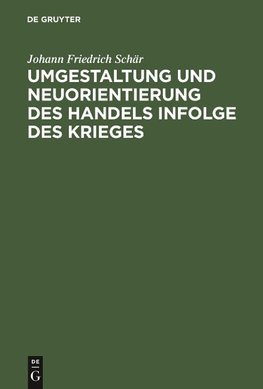 DE GRUYTER

Johann Friedrich Schär

UMGESTALTUNG UND NEUORIENTIERUNG DES HANDELS INFOLGE DES KRIEGES

DE
G